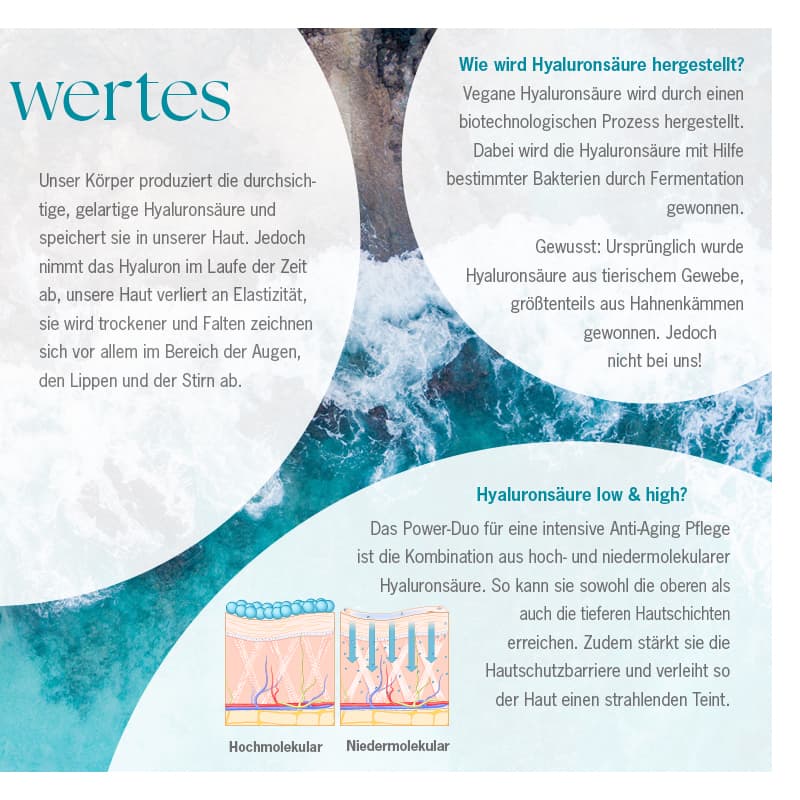 wertes

Unser Körper produziert die durchsichtige, gelartige Hyaluronsäure und speichert sie in unserer Haut. Jedoch nimmt das Hyaluron im Laufe der Zeit ab, unsere Haut verliert an Elastizität, sie wird trockener und Falten zeichnen sich vor allem im Bereich der Augen, den Lippen und der Stirn ab.

Wie wird Hyaluronsäure hergestellt?

Vegane Hyaluronsäure wird durch einen biotechnologischen Prozess hergestellt. Dabei wird die Hyaluronsäure mit Hilfe bestimmter Bakterien durch Fermentation gewonnen.

Gewusst: Ursprünglich wurde Hyaluronsäure aus tierischem Gewebe, größtenteils aus Hahnenkämmen gewonnen. Jedoch nicht bei uns!

Hyaluronsäure low & high?

Das Power-Duo für eine intensive Anti-Aging Pflege ist die Kombination aus hoch- und niedermolekularer Hyaluronsäure. So kann sie sowohl die oberen als auch die tieferen Hautschichten erreichen. Zudem stärkt sie die Hautschutzbarriere und verleiht so der Haut einen strahlenden Teint.

Hochmolekular

Niedermolekular